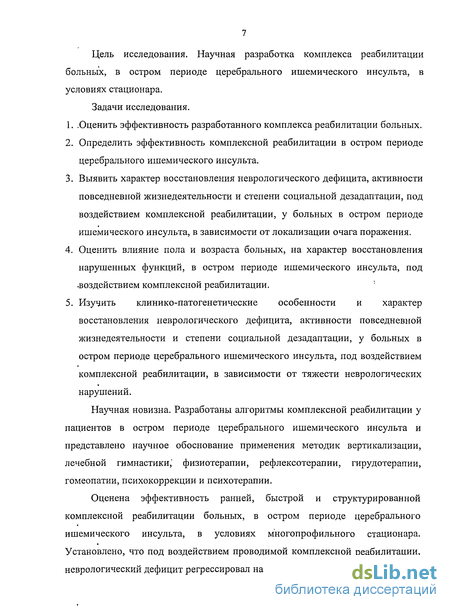 7

Цель исследования. Научная разработка комплекса реабилитации больных, в остром периоде церебрального ишемического инсульта, в условиях стационара.

Задачи исследования.

1. Оценить эффективность разработанного комплекса реабилитации больных.
2. Определить эффективность комплексной реабилитации в остром периоде церебрального ишемического инсульта.
3. Выявить характер восстановления неврологического дефицита, активности повседневной жизнедеятельности и степени социальной дезадаптации, под воздействием комплексной реабилитации, у больных в остром периоде ишемического инсульта, в зависимости от локализации очага поражения.
4. Оценить влияние пола и возраста больных, на характер восстановления нарушенных функций, в остром периоде ишемического инсульта, под воздействием комплексной реабилитации.
5. Изучить клинико-патогенетические особенности и характер восстановления неврологического дефицита, активности повседневной жизнедеятельности и степени социальной дезадаптации, у больных в остром периоде церебрального ишемического инсульта, под воздействием комплексной реабилитации, в зависимости от тяжести неврологических нарушений.

Научная новизна. Разработаны алгоритмы комплексной реабилитации у пациентов в остром периоде церебрального ишемического инсульта и представлено научное обоснование применения методик вертикализации, лечебной гимнастики, физиотерапии, рефлексотерапии, гирудотерапии, гомеопатии, психокоррекции и психотерапии.

Оценена эффективность ранней, быстрой и структурированной комплексной реабилитации больных, в остром периоде церебрального ишемического инсульта, в условиях многопрофильного стационара. Установлено, что под воздействием проводимой комплексной реабилитации, неврологический дефицит регрессировал на

dsLib.net
библиотека диссертаций